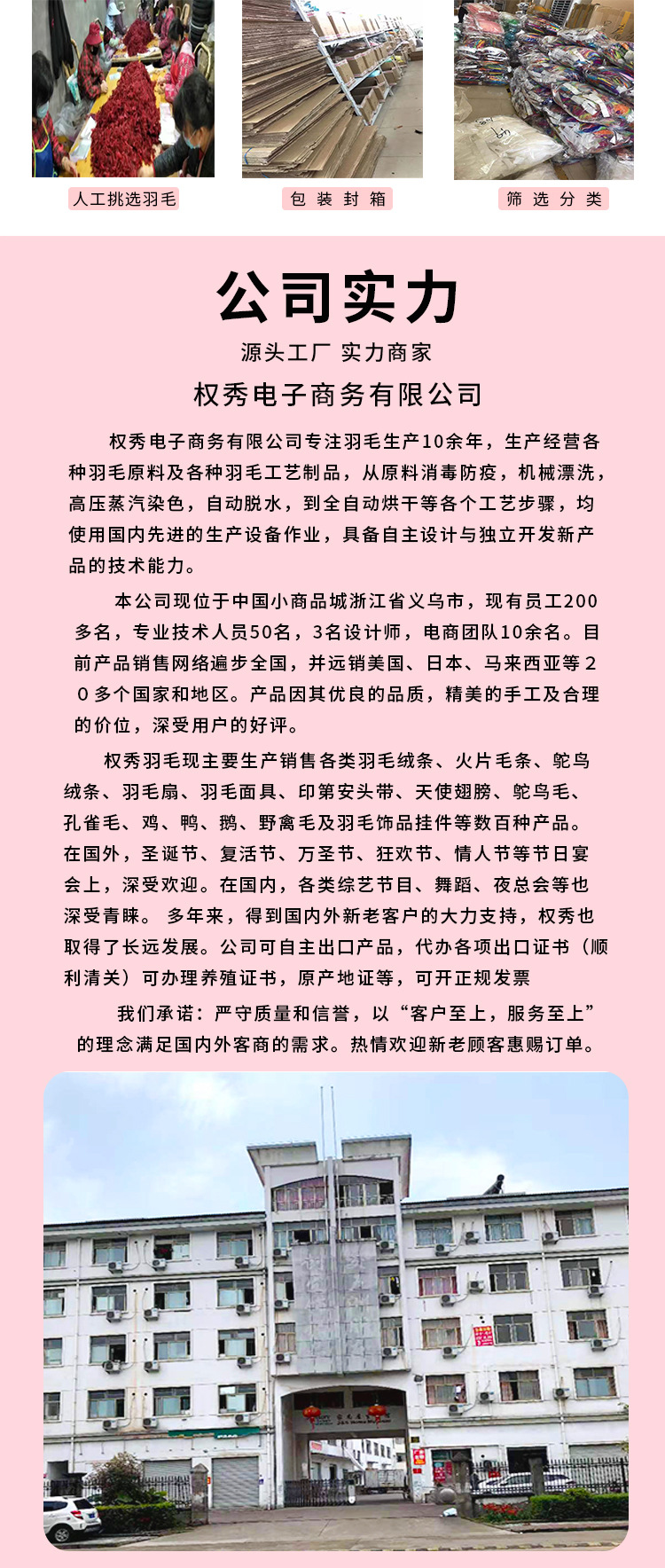 人工挑选羽毛

包装封箱

筛选分类

公司实力

源头工厂 实力商家

权秀电子商务有限公司

权秀电子商务有限公司专注羽毛生产10余年，生产经营各种羽毛原料及各种羽毛工艺制品，从原料消毒防疫，机械漂洗，高压蒸汽染色，自动脱水，到全自动烘干等各个工艺步骤，均使用国内先进的生产设备作业，具备自主设计与独立开发新产品的技术能力。

本公司现位于中国小商品城浙江省义乌市，现有员工200多名，专业技术人员50名，3名设计师，电商团队10余名。目前产品销售网络遍步全国，并远销美国、日本、马来西亚等20多个国家和地区。产品因其优良的品质，精美的手工及合理的价位，深受用户的好评。

权秀羽毛现主要生产销售各类羽毛绒条、火片毛条、鸵鸟绒条、羽毛扇、羽毛面具、印第安头带、天使翅膀、鸵鸟毛、孔雀毛、鸡、鸭、鹅、野禽毛及羽毛饰品挂件等数百种产品。在国外，圣诞节、复活节、万圣节、狂欢节、情人节等节日宴会上，深受欢迎。在国内，各类综艺节目、舞蹈、夜总会等也深受青睐。 多年来，得到国内外新老客户的大力支持，权秀也取得了长远发展。公司可自主出口产品，代办各项出口证书（顺利清关）可办理养殖证书，原产地证等，可开正规发票

我们承诺：严守质量和信誉，以“客户至上，服务至上”的理念满足国内外客商的需求。热情欢迎新老顾客惠赐订单。